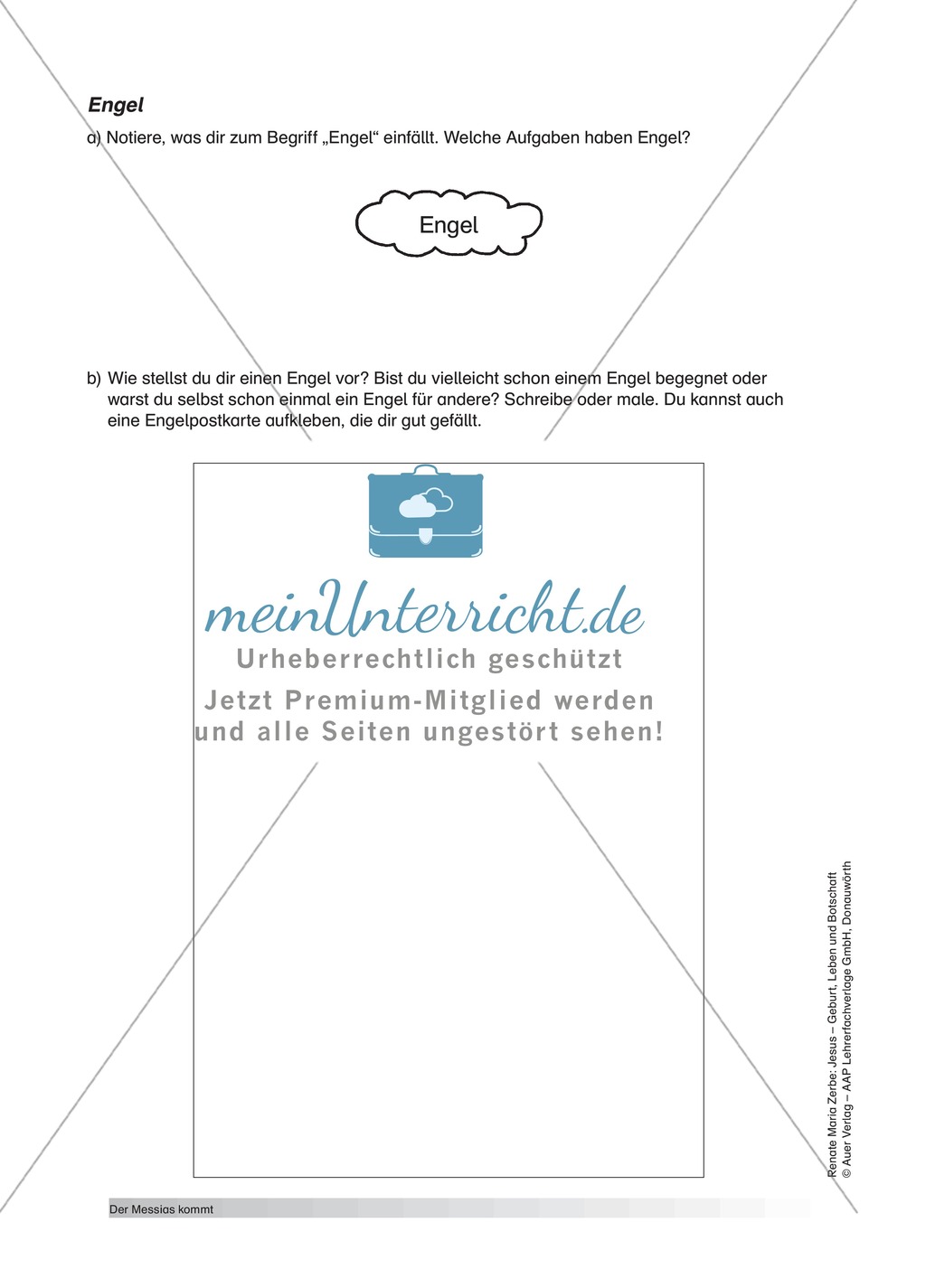 Engel

a) Notiere, was dir zum Begriff „Engel“ einfällt. Welche Aufgaben haben Engel?

Engel

b) Wie stellst du dir einen Engel vor? Bist du vielleicht schon einem Engel begegnet oder warst du selbst schon einmal ein Engel für andere? Schreibe oder male. Du kannst auch eine Engelpostkarte aufkleben, die dir gut gefällt.

meinUnterricht.de
Urheberrechtlich geschützt
Jetzt Premium-Mitglied werden und alle Seiten ungestört sehen!

Renate Maria Zerbe: Jesus – Geburt, Leben und Botschaft
© Auer Verlag – AAP Lehrerfachverlage GmbH, Donauwörth

Der Messias kommt